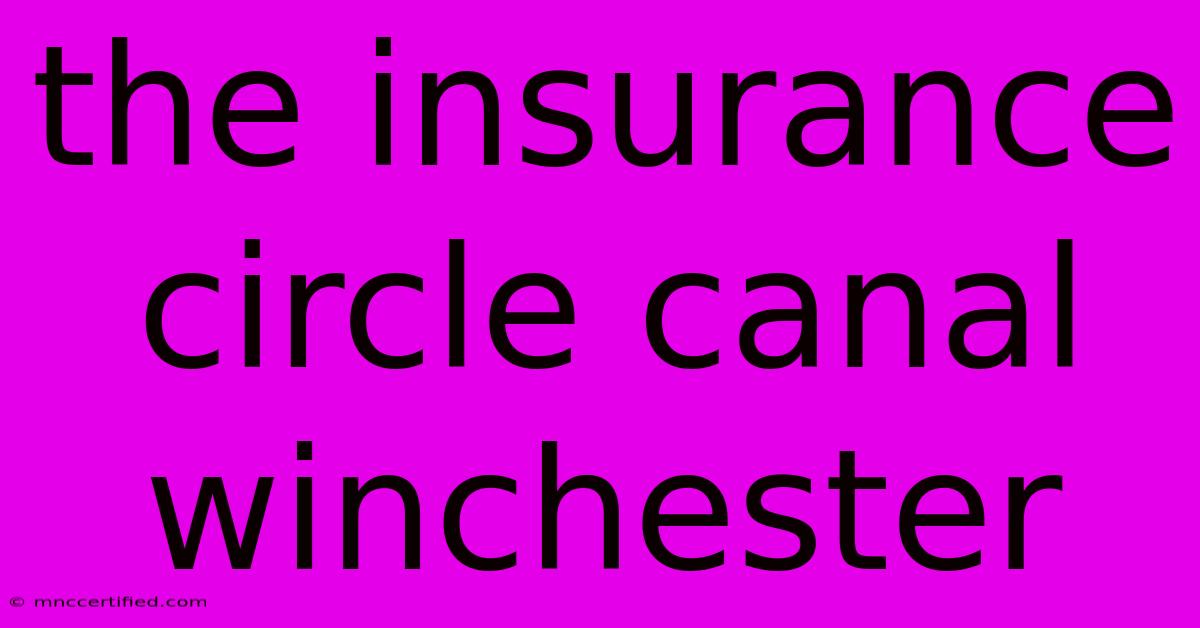 the insurance circle canal winchester

© mnccertified.com